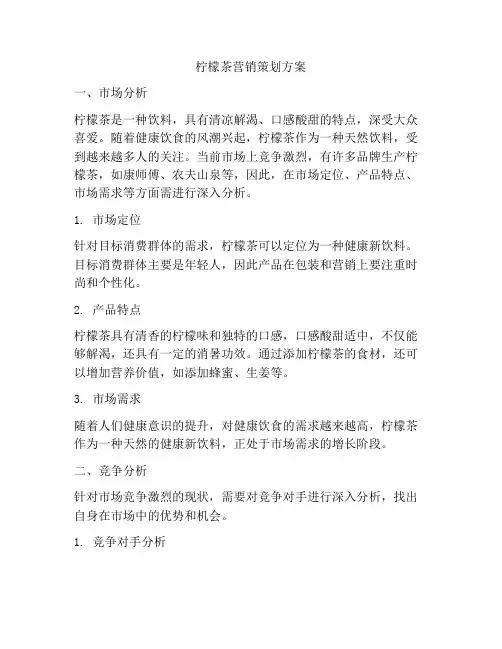 柠檬茶营销策划方案

一、市场分析

柠檬茶是一种饮料，具有清凉解渴、口感酸甜的特点，深受大众喜爱。随着健康饮食的风潮兴起，柠檬茶作为一种天然饮料，受到越来越多人的关注。当前市场上竞争激烈，有许多品牌生产柠檬茶，如康师傅、农夫山泉等，因此，在市场定位、产品特点、市场需求等方面需进行深入分析。

1. 市场定位

针对目标消费群体的需求，柠檬茶可以定位为一种健康新饮料。目标消费群体主要是年轻人，因此产品在包装和营销上要注重时尚和个性化。

2. 产品特点

柠檬茶具有清香的柠檬味和独特的口感，口感酸甜适中，不仅能够解渴，还具有一定的消暑功效。通过添加柠檬茶的食材，还可以增加营养价值，如添加蜂蜜、生姜等。

3. 市场需求

随着人们健康意识的提升，对健康饮食的需求越来越高，柠檬茶作为一种天然的健康新饮料，正处于市场需求的增长阶段。

二、竞争分析

针对市场竞争激烈的现状，需要对竞争对手进行深入分析，找出自身在市场中的优势和机会。

1. 竞争对手分析